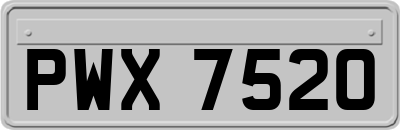 PWX 7520